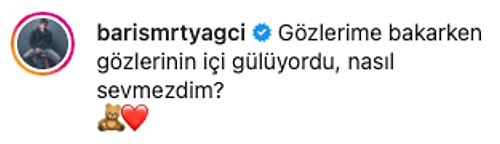 barismrtyagci Gözlerime bakarken gözlerinin içi gülüyordu, nasıl sevmezdim?
🧸❤️